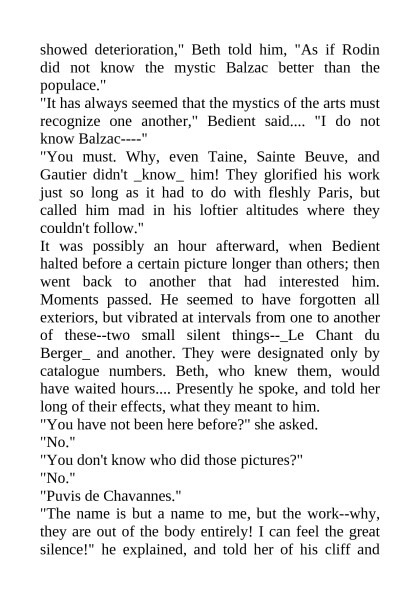 showed deterioration," Beth told him, "As if Rodin did not know the mystic Balzac better than the populace."
"It has always seemed that the mystics of the arts must recognize one another," Bedient said.... "I do not know Balzac----"
"You must. Why, even Taine, Sainte Beuve, and Gautier didn't _know_ him! They glorified his work just so long as it had to do with fleshly Paris, but called him mad in his loftier altitudes where they couldn't follow."
It was possibly an hour afterward, when Bedient halted before a certain picture longer than others; then went back to another that had interested him. Moments passed. He seemed to have forgotten all exteriors, but vibrated at intervals from one to another of these--two small silent things--_Le Chant du Berger_ and another. They were designated only by catalogue numbers. Beth, who knew them, would have waited hours.... Presently he spoke, and told her long of their effects, what they meant to him.
"You have not been here before?" she asked.
"No."
"You don't know who did those pictures?"
"No."
"Puvis de Chavannes."
"The name is but a name to me, but the work--why, they are out of the body entirely! I can feel the great silence!" he explained, and told her of his cliff and